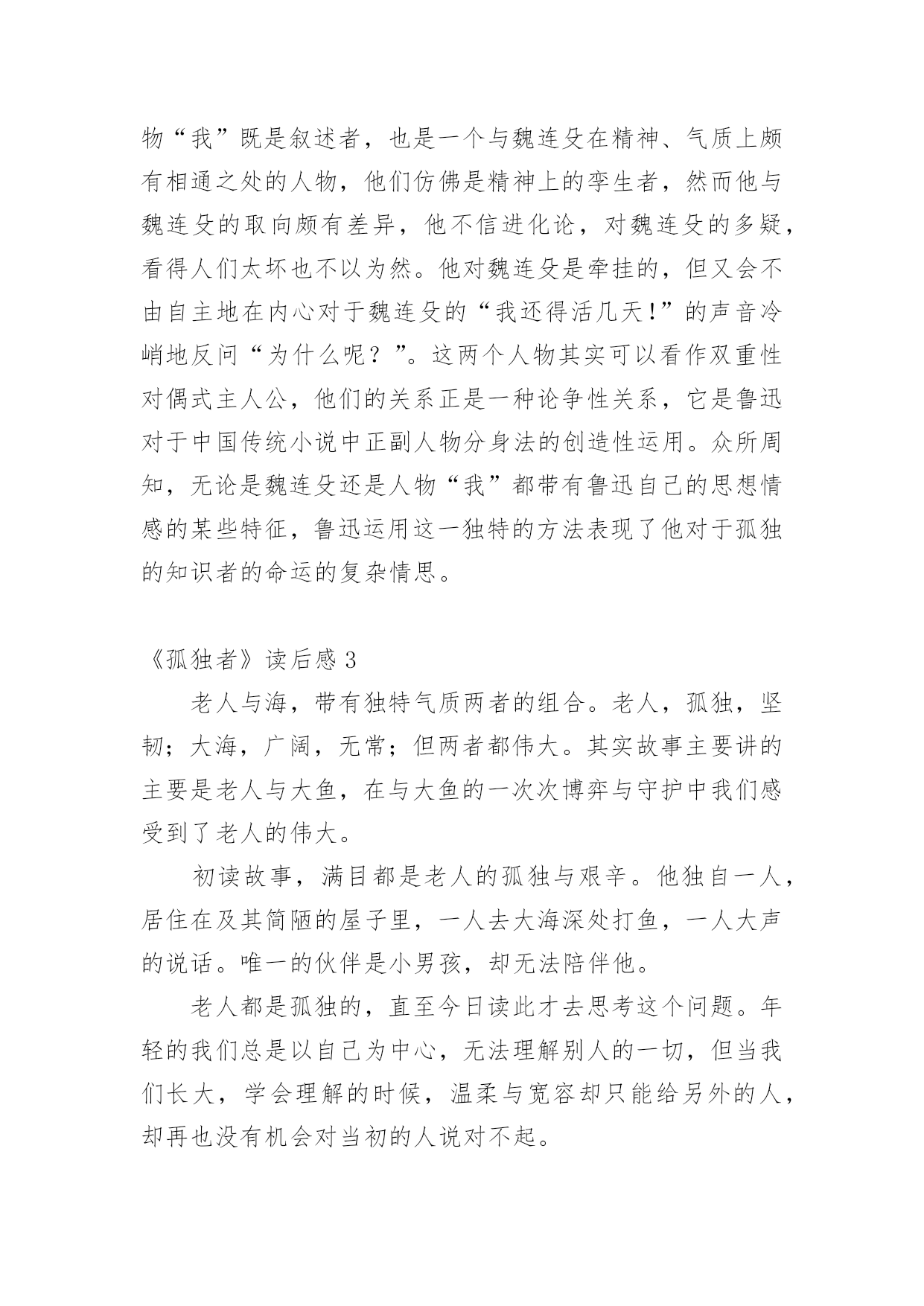 物“我”既是叙述者，也是一个与魏连殳在精神、气质上颇有相通之处的人物，他们仿佛是精神上的孪生者，然而他与魏连殳的取向颇有差异，他不信进化论，对魏连殳的多疑，看得人们太坏也不以为然。他对魏连殳是牵挂的，但又会不由自主地在内心对于魏连殳的“我还得活几天!”的声音冷峭地反问“为什么呢？”。这两个人物其实可以看作双重性对偶式主人公，他们的关系正是一种论争性关系，它是鲁迅对于中国传统小说中正副人物分身法的创造性运用。众所周知，无论是魏连殳还是人物“我”都带有鲁迅自己的思想情感的某些特征，鲁迅运用这一独特的方法表现了他对于孤独的知识者的命运的复杂情思。

《孤独者》读后感 3

老人与海，带有独特气质两者的组合。老人，孤独，坚韧；大海，广阔，无常；但两者都伟大。其实故事主要讲的主要是老人与大鱼，在与大鱼的一次次博弈与守护中我们感受到了老人的伟大。

初读故事，满目都是老人的孤独与艰辛。他独自一人，居住在及其简陋的屋子里，一人去大海深处打鱼，一人大声的说话。唯一的伙伴是小男孩，却无法陪伴他。

老人都是孤独的，直至今日读此才去思考这个问题。年轻的我们总是以自己为中心，无法理解别人的一切，但当我们长大，学会理解的时候，温柔与宽容却只能给另外的人，却再也没有机会对当初的人说对不起。